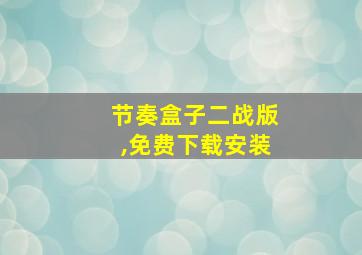 节奏盒子二战版
,免费下载安装